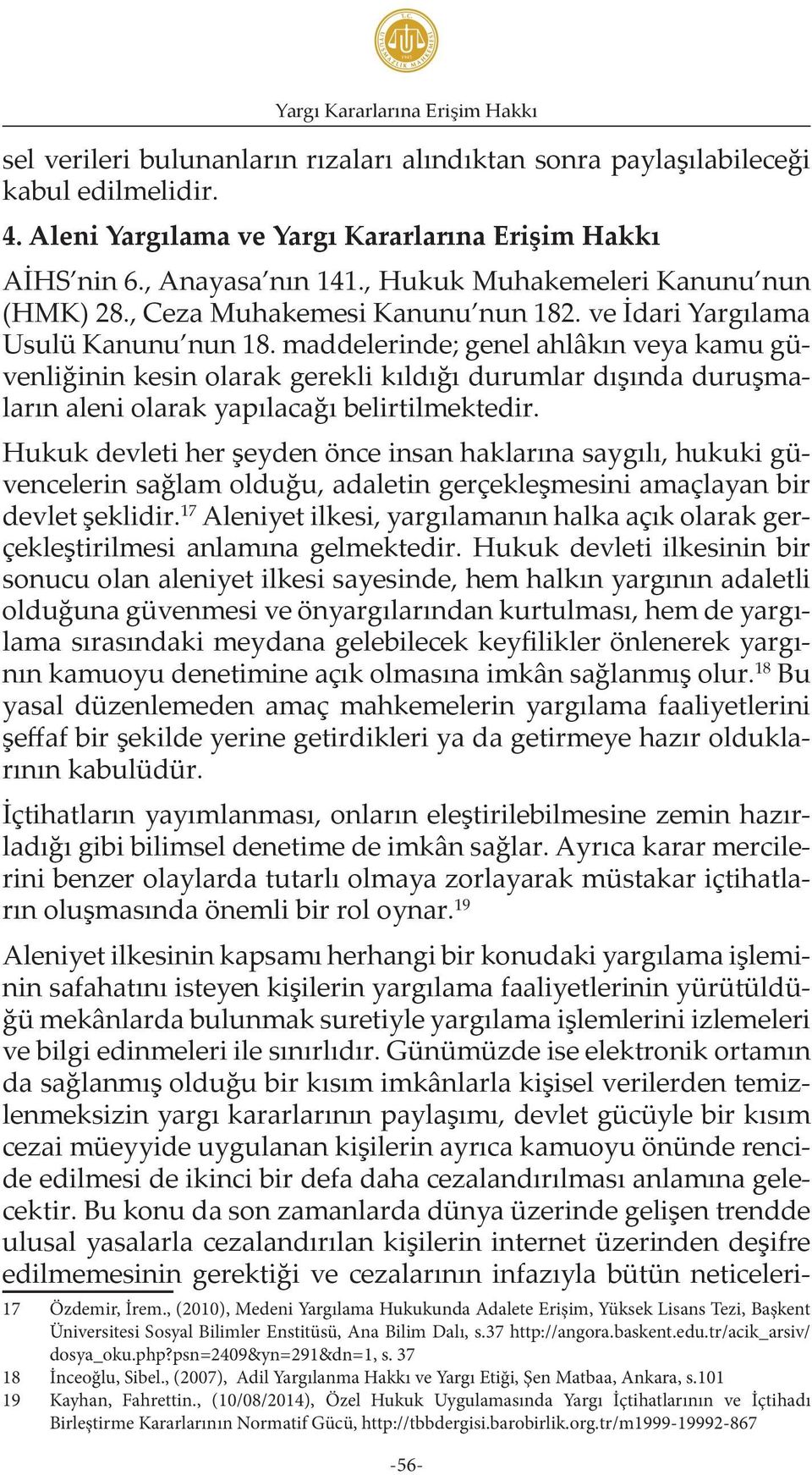 T.C. UYUŞMAZLIK MAHKEMESİ 1945

Yargı Kararlarına Erişim Hakkı

sel verileri bulunanların rızaları alındıktan sonra paylaşılabileceği kabul edilmelidir.

4. Aleni Yargılama ve Yargı Kararlarına Erişim Hakkı

AİHS'nin 6., Anayasa'nın 141., Hukuk Muhakemeleri Kanunu'nun (HMK) 28., Ceza Muhakemesi Kanunu'nun 182. ve İdari Yargılama Usulü Kanunu'nun 18. maddelerinde; genel ahlâkın veya kamu güvenliğinin kesin olarak gerekli kıldığı durumlar dışında duruşmaların aleni olarak yapılacağı belirtilmektedir.

Hukuk devleti her şeyden önce insan haklarına saygılı, hukuki güvencelerin sağlam olduğu, adaletin gerçekleşmesini amaçlayan bir devlet şeklidir.$^{17}$ Aleniyet ilkesi, yargılamanın halka açık olarak gerçekleştirilmesi anlamına gelmektedir. Hukuk devleti ilkesinin bir sonucu olan aleniyet ilkesi sayesinde, hem halkın yargının adaletli olduğuna güvenmesi ve önyargılarından kurtulması, hem de yargılama sırasındaki meydana gelebilecek keyfilikler önlenerek yargının kamuoyu denetimine açık olmasına imkân sağlanmış olur.$^{18}$ Bu yasal düzenlemeden amaç mahkemelerin yargılama faaliyetlerini şeffaf bir şekilde yerine getirdikleri ya da getirmeye hazır olduklarının kabulüdür.

İçtihatların yayımlanması, onların eleştirilebilmesine zemin hazırladığı gibi bilimsel denetime de imkân sağlar. Ayrıca karar mercilerini benzer olaylarda tutarlı olmaya zorlayarak müstakar içtihatların oluşmasında önemli bir rol oynar.$^{19}$

Aleniyet ilkesinin kapsamı herhangi bir konudaki yargılama işleminin safahatını isteyen kişilerin yargılama faaliyetlerinin yürütüldüğü mekânlarda bulunmak suretiyle yargılama işlemlerini izlemeleri ve bilgi edinmeleri ile sınırlıdır. Günümüzde ise elektronik ortamın da sağlanmış olduğu bir kısım imkânlarla kişisel verilerden temizlenmeksizin yargı kararlarının paylaşımı, devlet gücüyle bir kısım cezai müeyyide uygulanan kişilerin ayrıca kamuoyu önünde rencide edilmesi de ikinci bir defa daha cezalandırılması anlamına gelecektir. Bu konu da son zamanlarda dünya üzerinde gelişen trendde ulusal yasalarla cezalandırılan kişilerin internet üzerinden deşifre edilmemesinin gerektiği ve cezalarının infazıyla bütün neticeleri-

17 Özdemir, İrem., (2010), Medeni Yargılama Hukukunda Adalete Erişim, Yüksek Lisans Tezi, Başkent Üniversitesi Sosyal Bilimler Enstitüsü, Ana Bilim Dalı, s.37 http://angora.baskent.edu.tr/acik_arsiv/dosya_oku.php?psn=2409&yn=291&dn=1, s. 37
18 İnceoğlu, Sibel., (2007), Adil Yargılanma Hakkı ve Yargı Etiği, Şen Matbaa, Ankara, s.101
19 Kayhan, Fahrettin., (10/08/2014), Özel Hukuk Uygulamasında Yargı İçtihatlarının ve İçtihadı Birleştirme Kararlarının Normatif Gücü, http://tbbdergisi.barobirlik.org.tr/m1999-19992-867

-56-